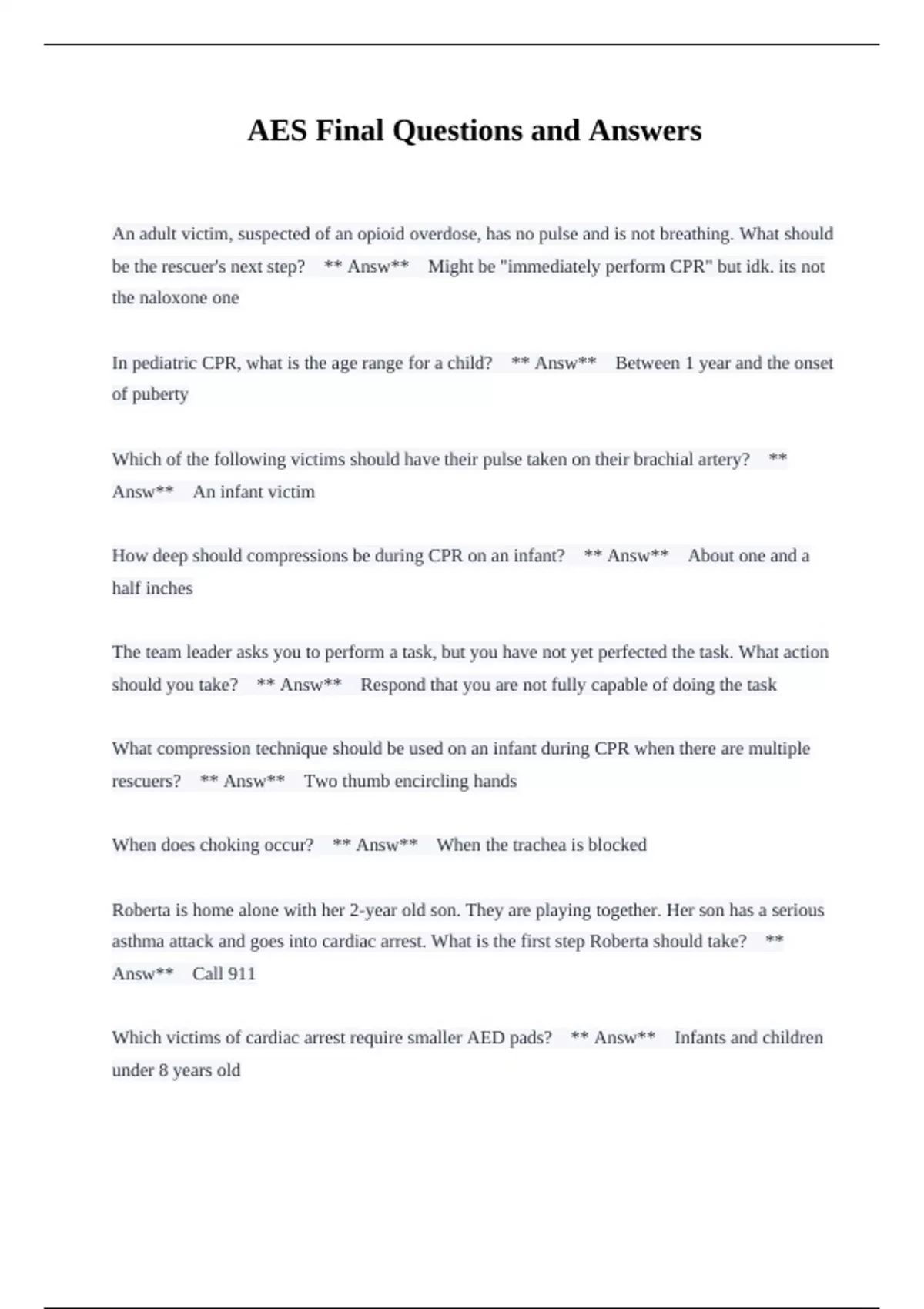 AES Final Questions and Answers

An adult victim, suspected of an opioid overdose, has no pulse and is not breathing. What should be the rescuer's next step? ** Answ** Might be "immediately perform CPR" but idk. its not the naloxone one

In pediatric CPR, what is the age range for a child? ** Answ** Between 1 year and the onset of puberty

Which of the following victims should have their pulse taken on their brachial artery? ** Answ** An infant victim

How deep should compressions be during CPR on an infant? ** Answ** About one and a half inches

The team leader asks you to perform a task, but you have not yet perfected the task. What action should you take? ** Answ** Respond that you are not fully capable of doing the task

What compression technique should be used on an infant during CPR when there are multiple rescuers? ** Answ** Two thumb encircling hands

When does choking occur? ** Answ** When the trachea is blocked

Roberta is home alone with her 2-year old son. They are playing together. Her son has a serious asthma attack and goes into cardiac arrest. What is the first step Roberta should take? ** Answ** Call 911

Which victims of cardiac arrest require smaller AED pads? ** Answ** Infants and children under 8 years old